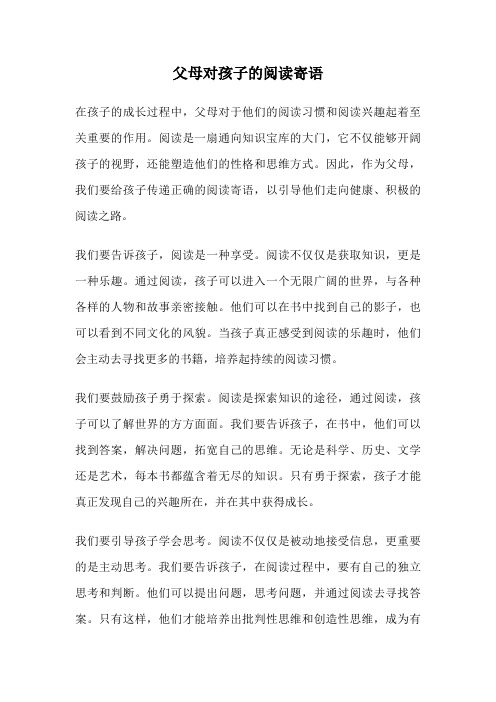 父母对孩子的阅读寄语

在孩子的成长过程中，父母对于他们的阅读习惯和阅读兴趣起着至关重要的作用。阅读是一扇通向知识宝库的大门，它不仅能够开阔孩子的视野，还能塑造他们的性格和思维方式。因此，作为父母，我们要给孩子传递正确的阅读寄语，以引导他们走向健康、积极的阅读之路。

我们要告诉孩子，阅读是一种享受。阅读不仅仅是获取知识，更是一种乐趣。通过阅读，孩子可以进入一个无限广阔的世界，与各种各样的人物和故事亲密接触。他们可以在书中找到自己的影子，也可以看到不同文化的风貌。当孩子真正感受到阅读的乐趣时，他们会主动去寻找更多的书籍，培养起持续的阅读习惯。

我们要鼓励孩子勇于探索。阅读是探索知识的途径，通过阅读，孩子可以了解世界的方方面面。我们要告诉孩子，在书中，他们可以找到答案，解决问题，拓宽自己的思维。无论是科学、历史、文学还是艺术，每本书都蕴含着无尽的知识。只有勇于探索，孩子才能真正发现自己的兴趣所在，并在其中获得成长。

我们要引导孩子学会思考。阅读不仅仅是被动地接受信息，更重要的是主动思考。我们要告诉孩子，在阅读过程中，要有自己的独立思考和判断。他们可以提出问题，思考问题，并通过阅读去寻找答案。只有这样，他们才能培养出批判性思维和创造性思维，成为有